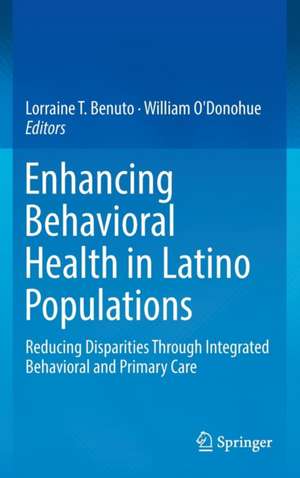 Lorraine T. Benuto · William O'Donohue
Editors

Enhancing Behavioral Health in Latino Populations

Reducing Disparities Through Integrated Behavioral and Primary Care

Springer